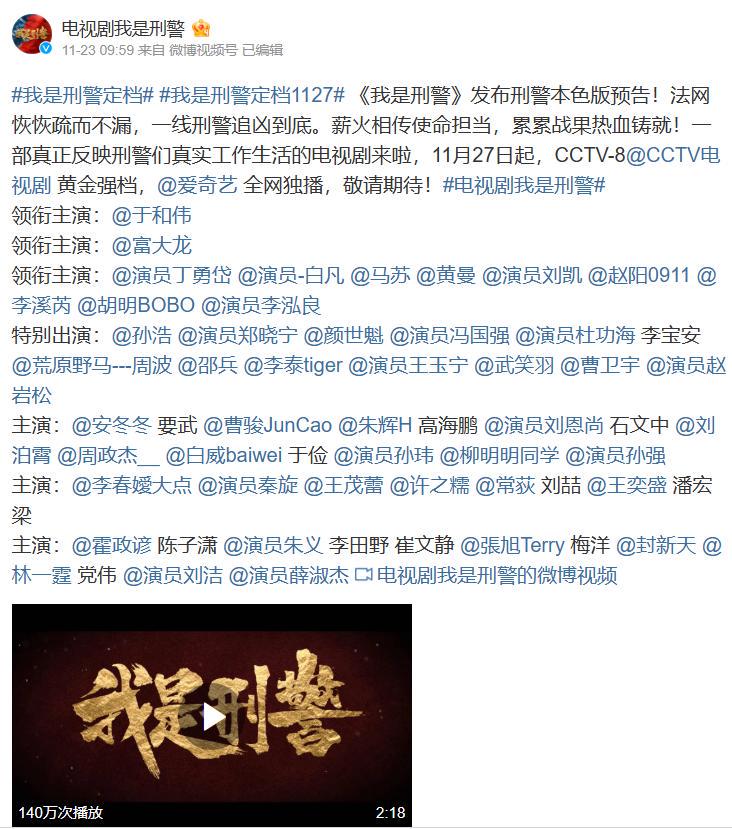 电视剧我是刑警
11-23 09:59 来自 微博视频号 已编辑

#我是刑警定档# #我是刑警定档1127# 《我是刑警》发布刑警本色版预告！法网恢恢疏而不漏，一线刑警追凶到底。薪火相传使命担当，累累战果热血铸就！一部真正反映刑警们真实工作生活的电视剧来啦，11月27日起，CCTV-8@CCTV电视剧 黄金强档，@爱奇艺 全网独播，敬请期待！#电视剧我是刑警#
领衔主演：@于和伟
领衔主演：@富大龙
领衔主演：@演员丁勇岱 @演员-白凡 @马苏 @黄曼 @演员刘凯 @赵阳0911 @李溪芮 @胡明BOBO @演员李泓良
特别出演：@孙浩 @演员郑晓宁 @颜世魁 @演员冯国强 @演员杜功海 李宝安 @荒原野马---周波 @邵兵 @李泰tiger @演员王玉宁 @武笑羽 @曹卫宇 @演员赵岩松
主演：@安冬冬 要武 @曹骏JunCao @朱辉H 高海鹏 @演员刘恩尚 石文中 @刘泊霄 @周政杰__ @白威baiwei 于俭 @演员孙玮 @柳明明同学 @演员孙强
主演：@李春嫒大点 @演员秦旋 @王茂蕾 @许之糯 @常荻 刘喆 @王奕盛 潘宏梁
主演：@霍政谚 陈子潇 @演员朱义 李田野 崔文静 @張旭Terry 梅洋 @封新天 @林一霆 党伟 @演员刘洁 @演员薛淑杰 电视剧我是刑警的微博视频

我是刑警
140万次播放
2:18